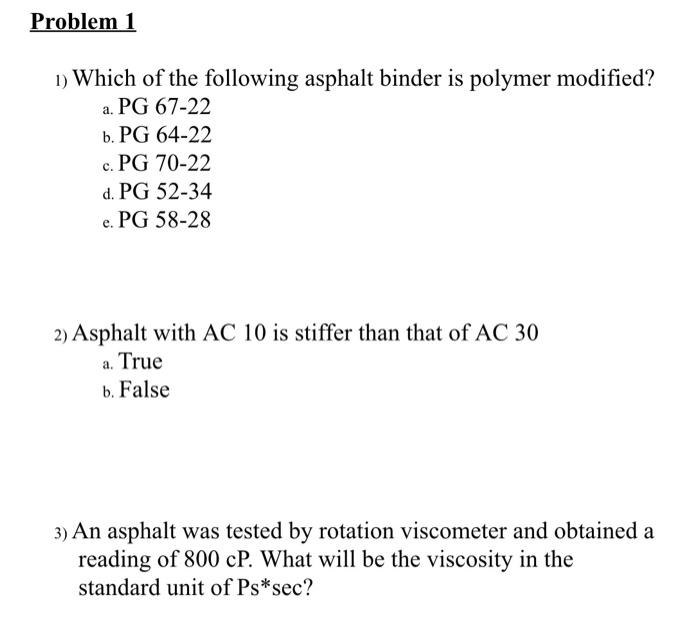 Problem 1

1) Which of the following asphalt binder is polymer modified?
a. PG 67-22
b. PG 64-22
c. PG 70-22
d. PG 52-34
e. PG 58-28

2) Asphalt with AC 10 is stiffer than that of AC 30
a. True
b. False

3) An asphalt was tested by rotation viscometer and obtained a reading of 800 cP. What will be the viscosity in the standard unit of Ps*sec?